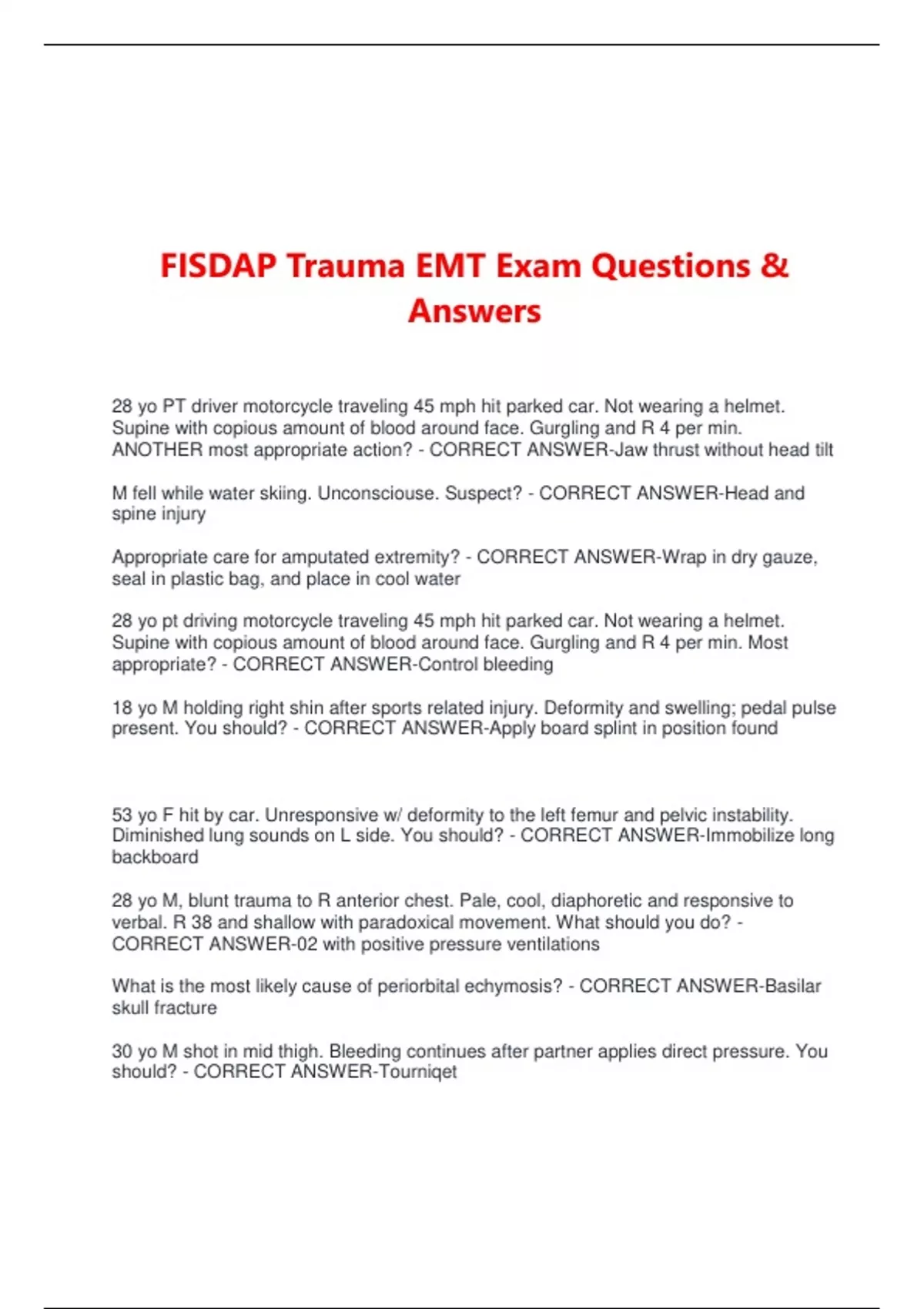 FISDAP Trauma EMT Exam Questions & Answers

28 yo PT driver motorcycle traveling 45 mph hit parked car. Not wearing a helmet. Supine with copious amount of blood around face. Gurgling and R 4 per min. ANOTHER most appropriate action? - CORRECT ANSWER-Jaw thrust without head tilt

M fell while water skiing. Unconsciouse. Suspect? - CORRECT ANSWER-Head and spine injury

Appropriate care for amputated extremity? - CORRECT ANSWER-Wrap in dry gauze, seal in plastic bag, and place in cool water

28 yo pt driving motorcycle traveling 45 mph hit parked car. Not wearing a helmet. Supine with copious amount of blood around face. Gurgling and R 4 per min. Most appropriate? - CORRECT ANSWER-Control bleeding

18 yo M holding right shin after sports related injury. Deformity and swelling; pedal pulse present. You should? - CORRECT ANSWER-Apply board splint in position found

53 yo F hit by car. Unresponsive w/ deformity to the left femur and pelvic instability. Diminished lung sounds on L side. You should? - CORRECT ANSWER-Immobilize long backboard

28 yo M, blunt trauma to R anterior chest. Pale, cool, diaphoretic and responsive to verbal. R 38 and shallow with paradoxical movement. What should you do? - CORRECT ANSWER-02 with positive pressure ventilations

What is the most likely cause of periorbital echymosis? - CORRECT ANSWER-Basilar skull fracture

30 yo M shot in mid thigh. Bleeding continues after partner applies direct pressure. You should? - CORRECT ANSWER-Tourniqet